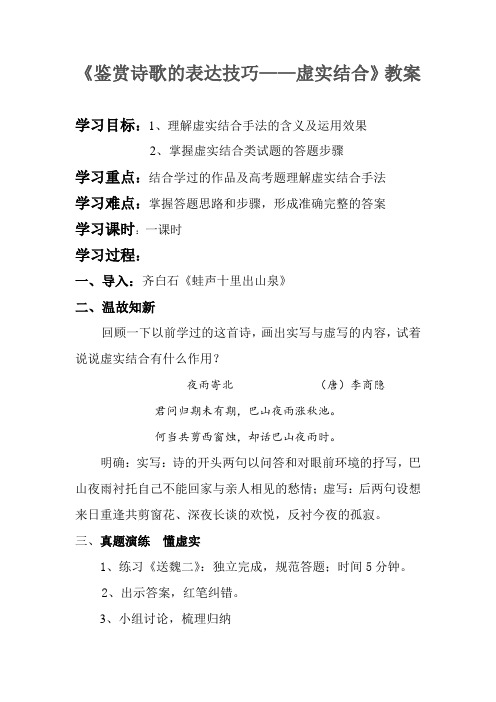 《鉴赏诗歌的表达技巧——虚实结合》教案

学习目标：1、理解虚实结合手法的含义及运用效果

2、掌握虚实结合类试题的答题步骤

学习重点：结合学过的作品及高考题理解虚实结合手法

学习难点：掌握答题思路和步骤，形成准确完整的答案

学习课时：一课时

学习过程：

一、导入：齐白石《蛙声十里出山泉》

二、温故知新

回顾一下以前学过的这首诗，画出实写与虚写的内容，试着说说虚实结合有什么作用？

夜雨寄北　　　　（唐）李商隐

君问归期未有期，巴山夜雨涨秋池。

何当共剪西窗烛，却话巴山夜雨时。

明确：实写：诗的开头两句以问答和对眼前环境的抒写，巴山夜雨衬托自己不能回家与亲人相见的愁情；虚写：后两句设想来日重逢共剪窗花、深夜长谈的欢悦，反衬今夜的孤寂。

三、真题演练　懂虚实

1、练习《送魏二》：独立完成，规范答题；时间5分钟。

2、出示答案，红笔纠错。

3、小组讨论，梳理归纳